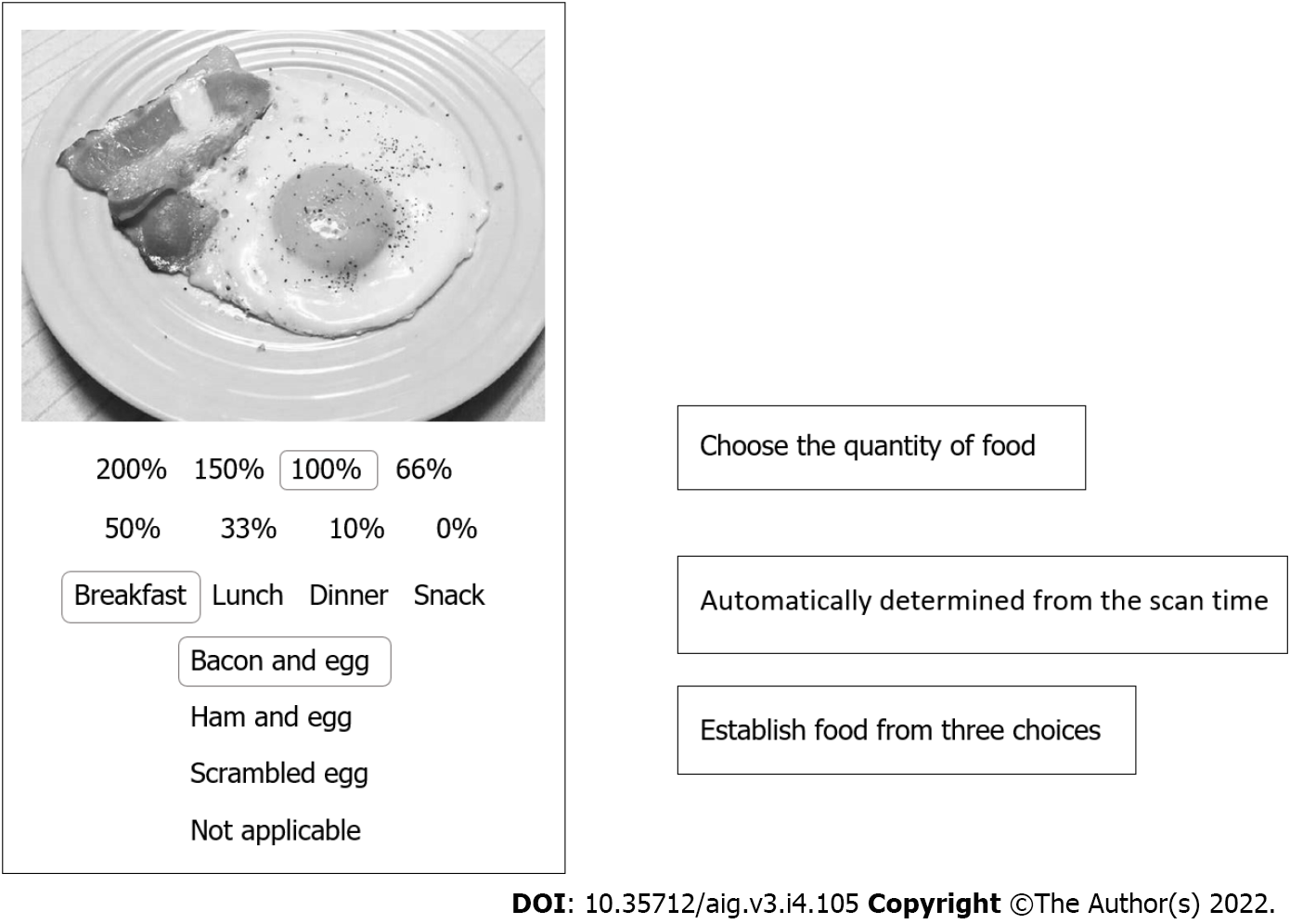 200% 150% 100% 66%

50% 33% 10% 0%

Breakfast Lunch Dinner Snack

Bacon and egg

Ham and egg

Scrambled egg

Not applicable

Choose the quantity of food

Automatically determined from the scan time

Establish food from three choices

DOI: 10.35712/aig.v3.i4.105 Copyright ©The Author(s) 2022.